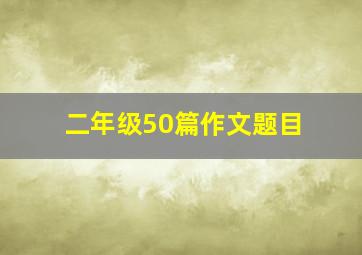 二年级50篇作文题目